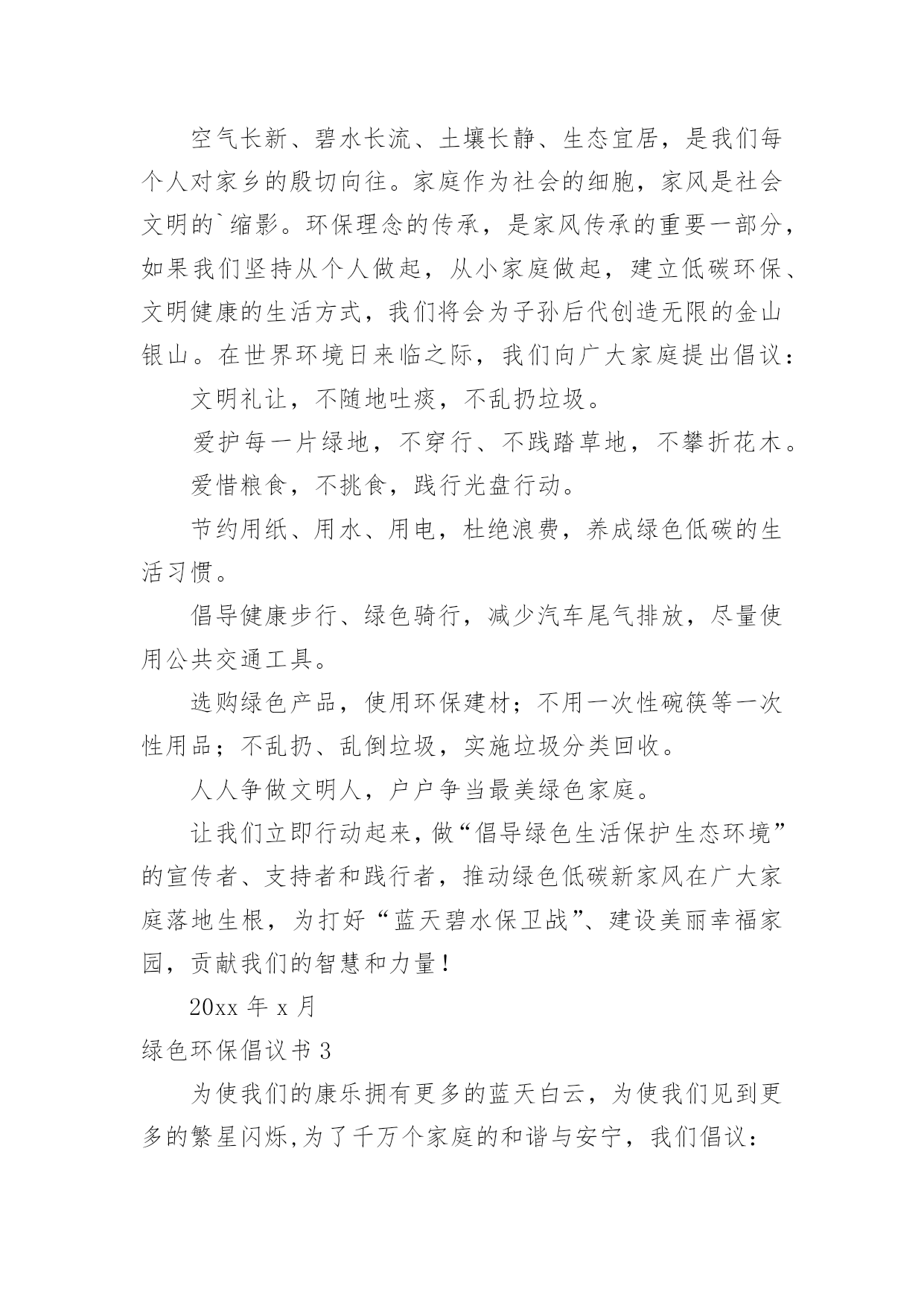 空气长新、碧水长流、土壤长静、生态宜居，是我们每个人对家乡的殷切向往。家庭作为社会的细胞，家风是社会文明的`缩影。环保理念的传承，是家风传承的重要一部分，如果我们坚持从个人做起，从小家庭做起，建立低碳环保、文明健康的生活方式，我们将会为子孙后代创造无限的金山银山。在世界环境日来临之际，我们向广大家庭提出倡议：

文明礼让，不随地吐痰，不乱扔垃圾。

爱护每一片绿地，不穿行、不践踏草地，不攀折花木。

爱惜粮食，不挑食，践行光盘行动。

节约用纸、用水、用电，杜绝浪费，养成绿色低碳的生活习惯。

倡导健康步行、绿色骑行，减少汽车尾气排放，尽量使用公共交通工具。

选购绿色产品，使用环保建材；不用一次性碗筷等一次性用品；不乱扔、乱倒垃圾，实施垃圾分类回收。

人人争做文明人，户户争当最美绿色家庭。

让我们立即行动起来，做“倡导绿色生活保护生态环境”的宣传者、支持者和践行者，推动绿色低碳新家风在广大家庭落地生根，为打好“蓝天碧水保卫战”、建设美丽幸福家园，贡献我们的智慧和力量！

20xx 年 x 月

绿色环保倡议书 3

为使我们的康乐拥有更多的蓝天白云，为使我们见到更多的繁星闪烁,为了千万个家庭的和谐与安宁，我们倡议：